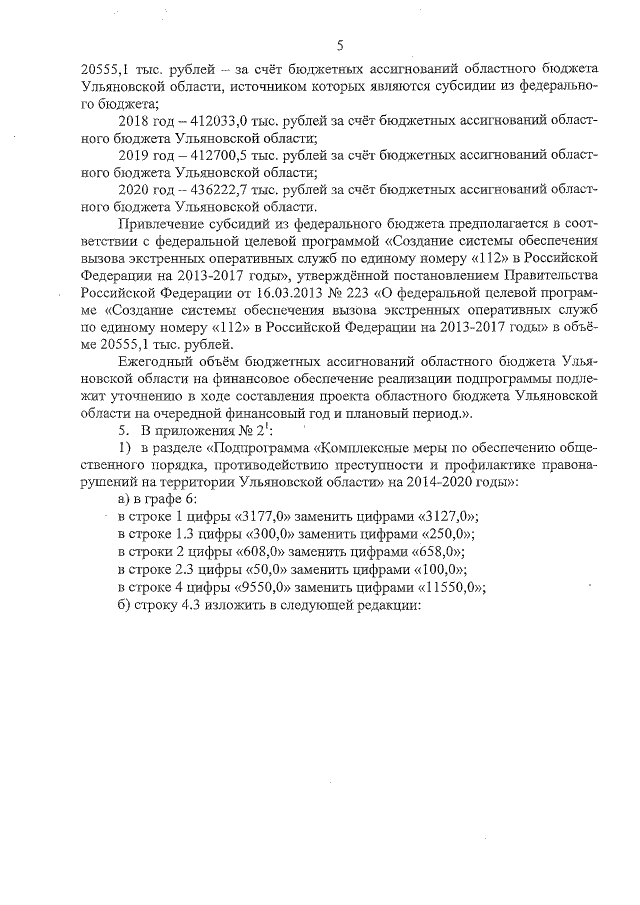 5

20555,1 тыс. рублей – за счёт бюджетных ассигнований областного бюджета Ульяновской области, источником которых являются субсидии из федерального бюджета;

2018 год – 412033,0 тыс. рублей за счёт бюджетных ассигнований областного бюджета Ульяновской области;

2019 год – 412700,5 тыс. рублей за счёт бюджетных ассигнований областного бюджета Ульяновской области;

2020 год – 436222,7 тыс. рублей за счёт бюджетных ассигнований областного бюджета Ульяновской области.

Привлечение субсидий из федерального бюджета предполагается в соответствии с федеральной целевой программой «Создание системы обеспечения вызова экстренных оперативных служб по единому номеру «112» в Российской Федерации на 2013-2017 годы», утверждённой постановлением Правительства Российской Федерации от 16.03.2013 № 223 «О федеральной целевой программе «Создание системы обеспечения вызова экстренных оперативных служб по единому номеру «112» в Российской Федерации на 2013-2017 годы» в объёме 20555,1 тыс. рублей.

Ежегодный объём бюджетных ассигнований областного бюджета Ульяновской области на финансовое обеспечение реализации подпрограммы подлежит уточнению в ходе составления проекта областного бюджета Ульяновской области на очередной финансовый год и плановый период.».

5. В приложения № $2^1$:

1) в разделе «Подпрограмма «Комплексные меры по обеспечению общественного порядка, противодействию преступности и профилактике правонарушений на территории Ульяновской области» на 2014-2020 годы»:

а) в графе 6:

в строке 1 цифры «3177,0» заменить цифрами «3127,0»;

в строке 1.3 цифры «300,0» заменить цифрами «250,0»;

в строке 2 цифры «608,0» заменить цифрами «658,0»;

в строке 2.3 цифры «50,0» заменить цифрами «100,0»;

в строке 4 цифры «9550,0» заменить цифрами «11550,0»;

б) строку 4.3 изложить в следующей редакции: